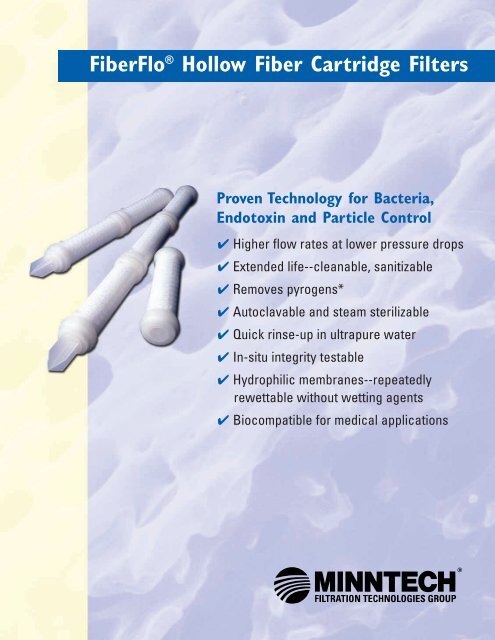 FiberFlo® Hollow Fiber Cartridge Filters

Proven Technology for Bacteria, Endotoxin and Particle Control

✔ Higher flow rates at lower pressure drops
✔ Extended life--cleanable, sanitizable
✔ Removes pyrogens*
✔ Autoclavable and steam sterilizable
✔ Quick rinse-up in ultrapure water
✔ In-situ integrity testable
✔ Hydrophilic membranes--repeatedly rewettable without wetting agents
✔ Biocompatible for medical applications

MINNTECH®
FILTRATION TECHNOLOGIES GROUP